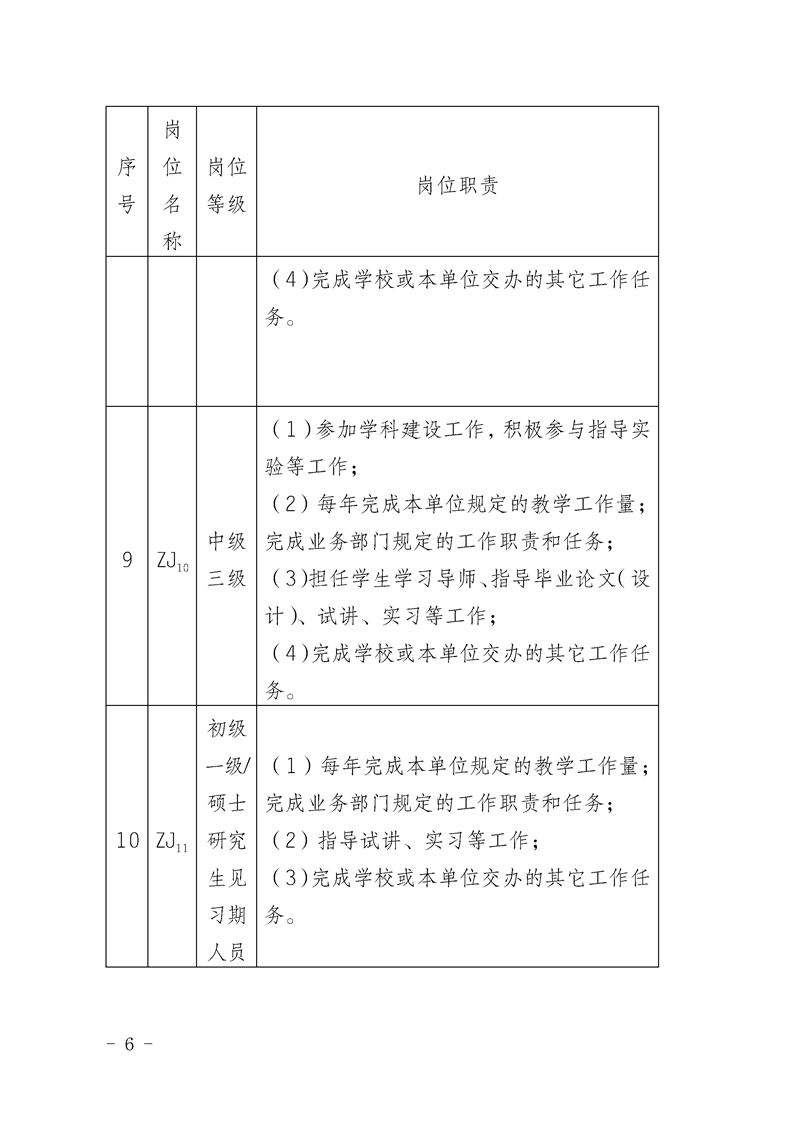 | 序号 | 岗位名称 | 岗位等级 | 岗位职责 |
|---|---|---|---|
| | | | (4)完成学校或本单位交办的其它工作任务。 |
| 9 | $ZJ_{10}$ | 中级三级 | (1)参加学科建设工作，积极参与指导实验等工作；<br>(2)每年完成本单位规定的教学工作量；完成业务部门规定的工作职责和任务；<br>(3)担任学生学习导师、指导毕业论文(设计)、试讲、实习等工作；<br>(4)完成学校或本单位交办的其它工作任务。 |
| 10 | $ZJ_{11}$ | 初级一级/硕士研究生见习期人员 | (1)每年完成本单位规定的教学工作量；完成业务部门规定的工作职责和任务；<br>(2)指导试讲、实习等工作；<br>(3)完成学校或本单位交办的其它工作任务。 |

- 6 -